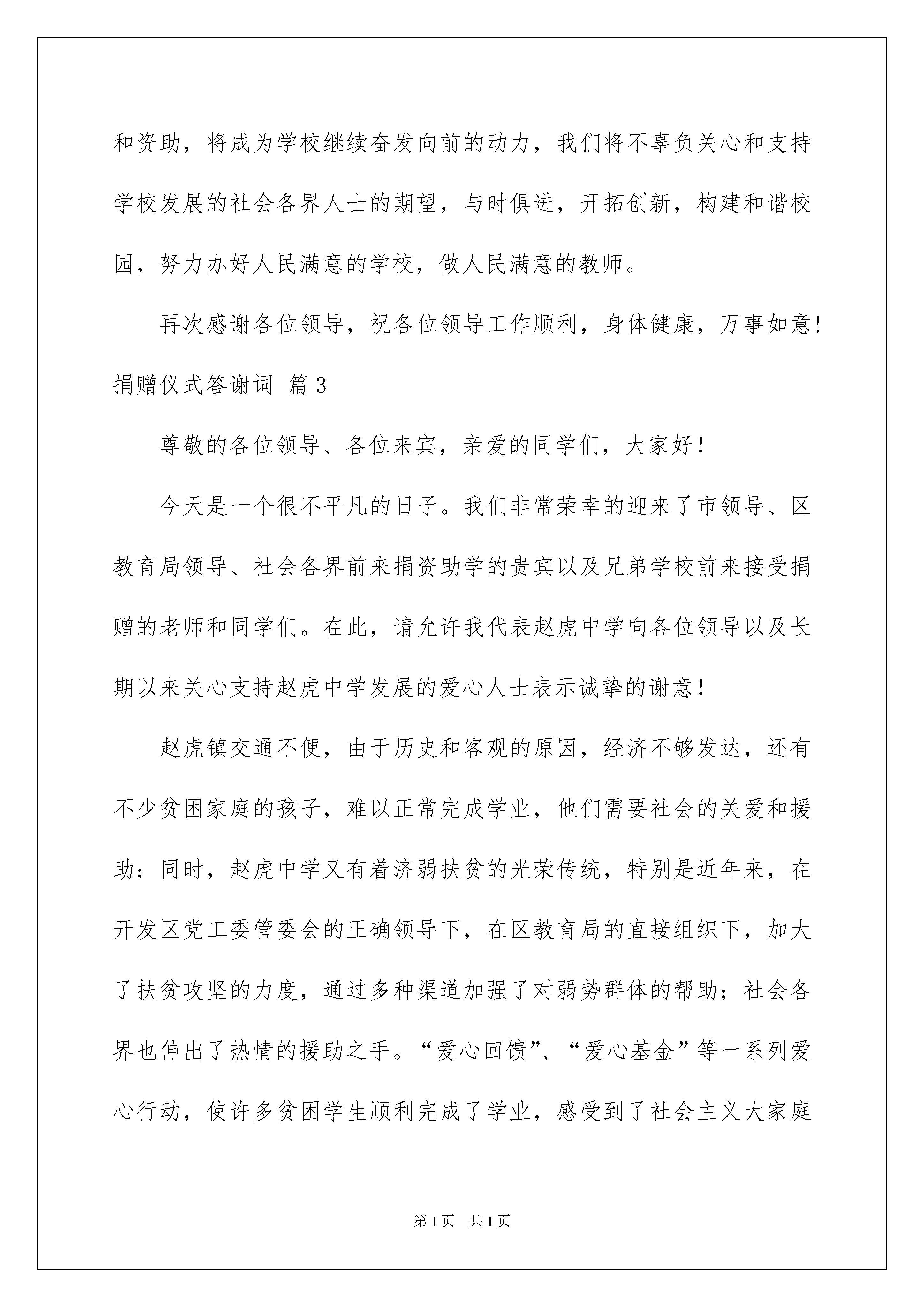 和资助，将成为学校继续奋发向前的动力，我们将不辜负关心和支持学校发展的社会各界人士的期望，与时俱进，开拓创新，构建和谐校园，努力办好人民满意的学校，做人民满意的教师。

再次感谢各位领导，祝各位领导工作顺利，身体健康，万事如意!

捐赠仪式答谢词 篇3

尊敬的各位领导、各位来宾，亲爱的同学们，大家好！

今天是一个很不平凡的日子。我们非常荣幸的迎来了市领导、区教育局领导、社会各界前来捐资助学的贵宾以及兄弟学校前来接受捐赠的老师和同学们。在此，请允许我代表赵虎中学向各位领导以及长期以来关心支持赵虎中学发展的爱心人士表示诚挚的谢意！

赵虎镇交通不便，由于历史和客观的原因，经济不够发达，还有不少贫困家庭的孩子，难以正常完成学业，他们需要社会的关爱和援助；同时，赵虎中学又有着济弱扶贫的光荣传统，特别是近年来，在开发区党工委管委会的正确领导下，在区教育局的直接组织下，加大了扶贫攻坚的力度，通过多种渠道加强了对弱势群体的帮助；社会各界也伸出了热情的援助之手。“爱心回馈”、“爱心基金”等一系列爱心行动，使许多贫困学生顺利完成了学业，感受到了社会主义大家庭

第1页 共1页